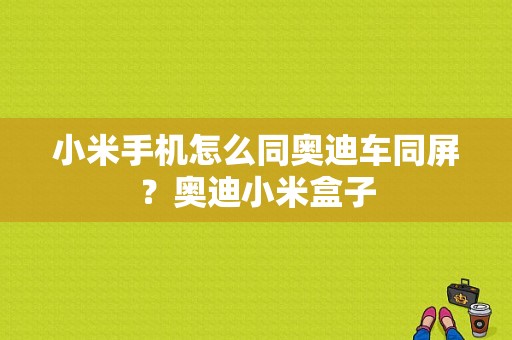 小米手机怎么同奥迪车同屏？奥迪小米盒子